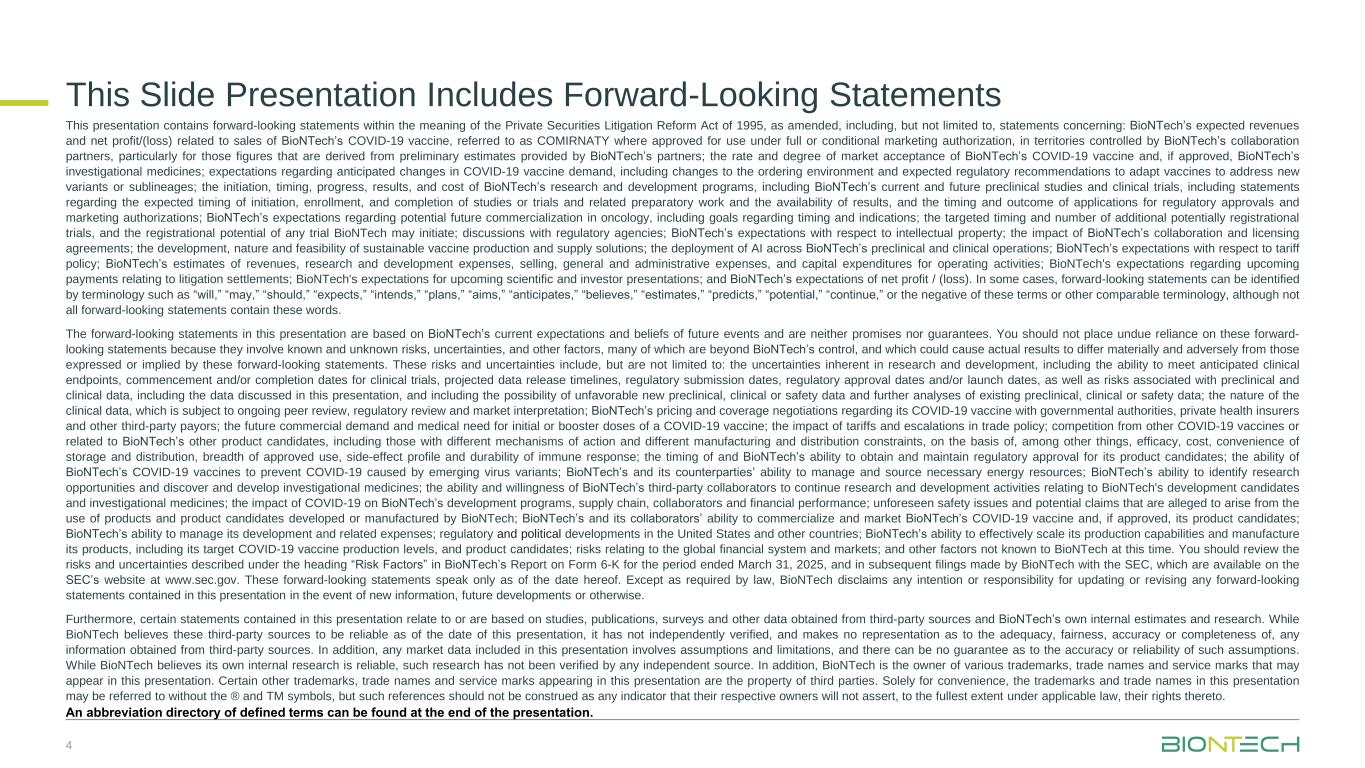 This Slide Presentation Includes Forward-Looking Statements

This presentation contains forward-looking statements within the meaning of the Private Securities Litigation Reform Act of 1995, as amended, including, but not limited to, statements concerning: BioNTech's expected revenues and net profit/(loss) related to sales of BioNTech's COVID-19 vaccine, referred to as COMIRNATY where approved for use under full or conditional marketing authorization, in territories controlled by BioNTech's collaboration partners, particularly for those figures that are derived from preliminary estimates provided by BioNTech's partners; the rate and degree of market acceptance of BioNTech's COVID-19 vaccine and, if approved, BioNTech's investigational medicines; expectations regarding anticipated changes in COVID-19 vaccine demand, including changes to the ordering environment and expected regulatory recommendations to adapt vaccines to address new variants or sublineages; the initiation, timing, progress, results, and cost of BioNTech's research and development programs, including BioNTech's current and future preclinical studies and clinical trials, including statements regarding the expected timing of initiation, enrollment, and completion of studies or trials and related preparatory work and the availability of results, and the timing and outcome of applications for regulatory approvals and marketing authorizations; BioNTech's expectations regarding potential future commercialization in oncology, including goals regarding timing and indications; the targeted timing and number of additional potentially registrational trials, and the registrational potential of any trial BioNTech may initiate; discussions with regulatory agencies; BioNTech's expectations with respect to intellectual property; the impact of BioNTech's collaboration and licensing agreements; the development, nature and feasibility of sustainable vaccine production and supply solutions; the deployment of AI across BioNTech's preclinical and clinical operations; BioNTech's expectations with respect to tariff policy; BioNTech's estimates of revenues, research and development expenses, selling, general and administrative expenses, and capital expenditures for operating activities; BioNTech's expectations regarding upcoming payments relating to litigation settlements; BioNTech's expectations for upcoming scientific and investor presentations; and BioNTech's expectations of net profit / (loss). In some cases, forward-looking statements can be identified by terminology such as "will," "may," "should," "expects," "intends," "plans," "aims," "anticipates," "believes," "estimates," "predicts," "potential," "continue," or the negative of these terms or other comparable terminology, although not all forward-looking statements contain these words.

The forward-looking statements in this presentation are based on BioNTech's current expectations and beliefs of future events and are neither promises nor guarantees. You should not place undue reliance on these forward-looking statements because they involve known and unknown risks, uncertainties, and other factors, many of which are beyond BioNTech's control, and which could cause actual results to differ materially and adversely from those expressed or implied by these forward-looking statements. These risks and uncertainties include, but are not limited to: the uncertainties inherent in research and development, including the ability to meet anticipated clinical endpoints, commencement and/or completion dates for clinical trials, projected data release timelines, regulatory submission dates, regulatory approval dates and/or launch dates, as well as risks associated with preclinical and clinical data, including the data discussed in this presentation, and including the possibility of unfavorable new preclinical, clinical or safety data and further analyses of existing preclinical, clinical or safety data; the nature of the clinical data, which is subject to ongoing peer review, regulatory review and market interpretation; BioNTech's pricing and coverage negotiations regarding its COVID-19 vaccine with governmental authorities, private health insurers and other third-party payors; the future commercial demand and medical need for initial or booster doses of a COVID-19 vaccine; the impact of tariffs and escalations in trade policy; competition from other COVID-19 vaccines or related to BioNTech's other product candidates, including those with different mechanisms of action and different manufacturing and distribution constraints, on the basis of, among other things, efficacy, cost, convenience of storage and distribution, breadth of approved use, side-effect profile and durability of immune response; the timing of and BioNTech's ability to obtain and maintain regulatory approval for its product candidates; the ability of BioNTech's COVID-19 vaccines to prevent COVID-19 caused by emerging virus variants; BioNTech's and its counterparties' ability to manage and source necessary energy resources; BioNTech's ability to identify research opportunities and discover and develop investigational medicines; the ability and willingness of BioNTech's third-party collaborators to continue research and development activities relating to BioNTech's development candidates and investigational medicines; the impact of COVID-19 on BioNTech's development programs, supply chain, collaborators and financial performance; unforeseen safety issues and potential claims that are alleged to arise from the use of products and product candidates developed or manufactured by BioNTech; BioNTech's and its collaborators' ability to commercialize and market BioNTech's COVID-19 vaccine and, if approved, its product candidates; BioNTech's ability to manage its development and related expenses; regulatory and political developments in the United States and other countries; BioNTech's ability to effectively scale its production capabilities and manufacture its products, including its target COVID-19 vaccine production levels, and product candidates; risks relating to the global financial system and markets; and other factors not known to BioNTech at this time. You should review the risks and uncertainties described under the heading "Risk Factors" in BioNTech's Report on Form 6-K for the period ended March 31, 2025, and in subsequent filings made by BioNTech with the SEC, which are available on the SEC's website at www.sec.gov. These forward-looking statements speak only as of the date hereof. Except as required by law, BioNTech disclaims any intention or responsibility for updating or revising any forward-looking statements contained in this presentation in the event of new information, future developments or otherwise.

Furthermore, certain statements contained in this presentation relate to or are based on studies, publications, surveys and other data obtained from third-party sources and BioNTech's own internal estimates and research. While BioNTech believes these third-party sources to be reliable as of the date of this presentation, it has not independently verified, and makes no representation as to the adequacy, fairness, accuracy or completeness of, any information obtained from third-party sources. In addition, any market data included in this presentation involves assumptions and limitations, and there can be no guarantee as to the accuracy or reliability of such assumptions. While BioNTech believes its own internal research is reliable, such research has not been verified by any independent source. In addition, BioNTech is the owner of various trademarks, trade names and service marks that may appear in this presentation. Certain other trademarks, trade names and service marks appearing in this presentation are the property of third parties. Solely for convenience, the trademarks and trade names in this presentation may be referred to without the ® and TM symbols, but such references should not be construed as any indicator that their respective owners will not assert, to the fullest extent under applicable law, their rights thereto.
An abbreviation directory of defined terms can be found at the end of the presentation.

4

BIONTECH